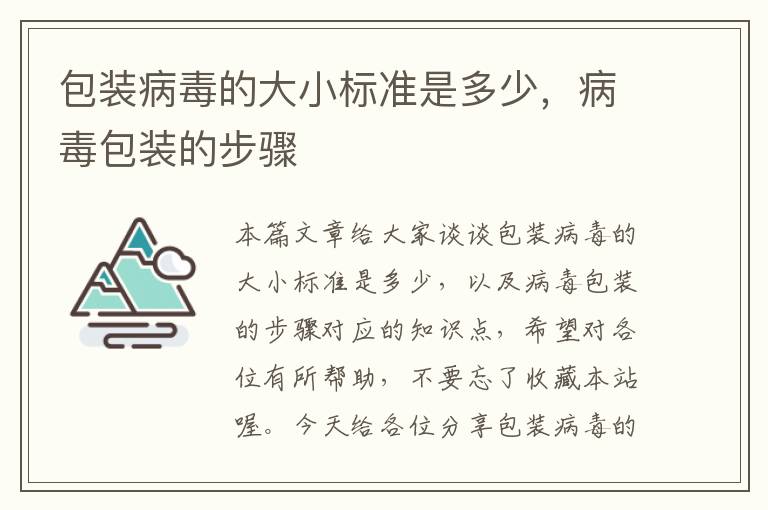 包装病毒的大小标准是多少，病毒包装的步骤

本篇文章给大家谈谈包装病毒的大小标准是多少，以及病毒包装的步骤对应的知识点，希望对各位有所帮助，不要忘了收藏本站喔。今天给各位分享包装病毒的